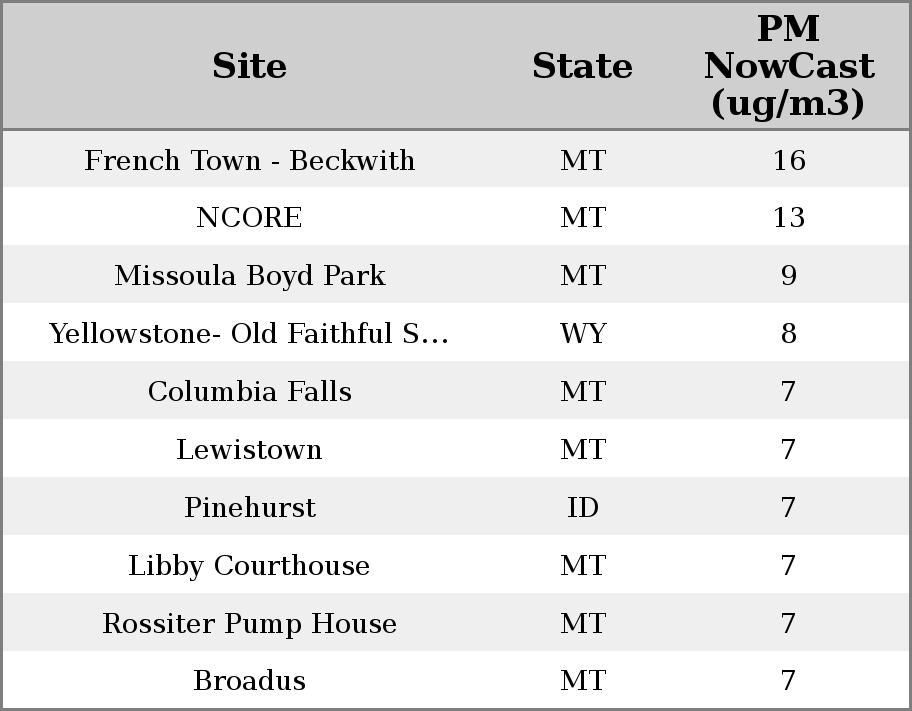 | Site | State | PM NowCast (ug/m3) |
|---|---|---|
| French Town - Beckwith | MT | 16 |
| NCORE | MT | 13 |
| Missoula Boyd Park | MT | 9 |
| Yellowstone- Old Faithful S... | WY | 8 |
| Columbia Falls | MT | 7 |
| Lewistown | MT | 7 |
| Pinehurst | ID | 7 |
| Libby Courthouse | MT | 7 |
| Rossiter Pump House | MT | 7 |
| Broadus | MT | 7 |